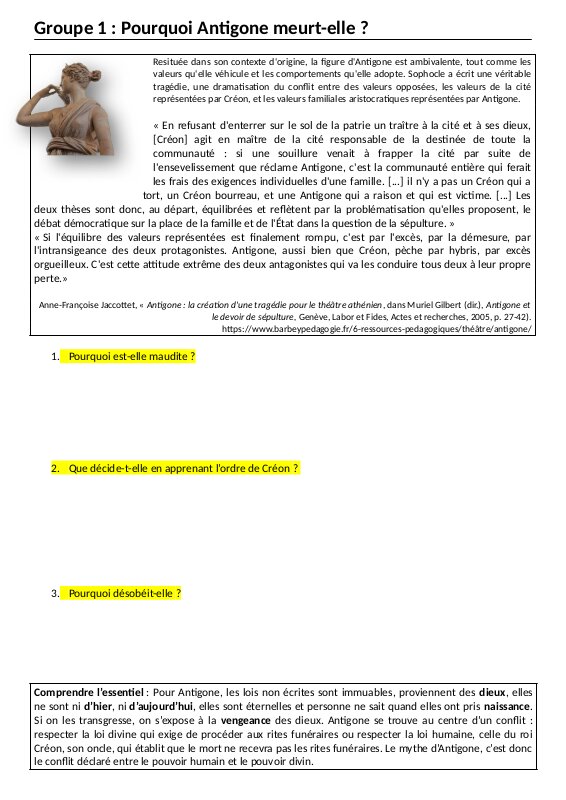 Groupe 1 : Pourquoi Antigone meurt-elle ?

Resituée dans son contexte d'origine, la figure d'Antigone est ambivalente, tout comme les valeurs qu'elle véhicule et les comportements qu'elle adopte. Sophocle a écrit une véritable tragédie, une dramatisation du conflit entre des valeurs opposées, les valeurs de la cité représentées par Créon, et les valeurs familiales aristocratiques représentées par Antigone.

« En refusant d'enterrer sur le sol de la patrie un traître à la cité et à ses dieux, [Créon] agit en maître de la cité responsable de la destinée de toute la communauté : si une souillure venait à frapper la cité par suite de l'ensevelissement que réclame Antigone, c'est la communauté entière qui ferait les frais des exigences individuelles d'une famille. [...] il n'y a pas un Créon qui a tort, un Créon bourreau, et une Antigone qui a raison et qui est victime. [...] Les deux thèses sont donc, au départ, équilibrées et reflètent par la problématisation qu'elles proposent, le débat démocratique sur la place de la famille et de l'État dans la question de la sépulture. »
« Si l'équilibre des valeurs représentées est finalement rompu, c'est par l'excès, par la démesure, par l'intransigeance des deux protagonistes. Antigone, aussi bien que Créon, pèche par hybris, par excès orgueilleux. C'est cette attitude extrême des deux antagonistes qui va les conduire tous deux à leur propre perte.»

Anne-Françoise Jaccottet, « Antigone : la création d'une tragédie pour le théâtre athénien, dans Muriel Gilbert (dir.), Antigone et le devoir de sépulture, Genève, Labor et Fides, Actes et recherches, 2005, p. 27-42).
https://www.barbeypedagogie.fr/6-ressources-pedagogiques/théâtre/antigone/

1. Pourquoi est-elle maudite ?

2. Que décide-t-elle en apprenant l'ordre de Créon ?

3. Pourquoi désobéit-elle ?

Comprendre l'essentiel : Pour Antigone, les lois non écrites sont immuables, proviennent des dieux, elles ne sont ni d'hier, ni d'aujourd'hui, elles sont éternelles et personne ne sait quand elles ont pris naissance. Si on les transgresse, on s'expose à la vengeance des dieux. Antigone se trouve au centre d'un conflit : respecter la loi divine qui exige de procéder aux rites funéraires ou respecter la loi humaine, celle du roi Créon, son oncle, qui établit que le mort ne recevra pas les rites funéraires. Le mythe d'Antigone, c'est donc le conflit déclaré entre le pouvoir humain et le pouvoir divin.